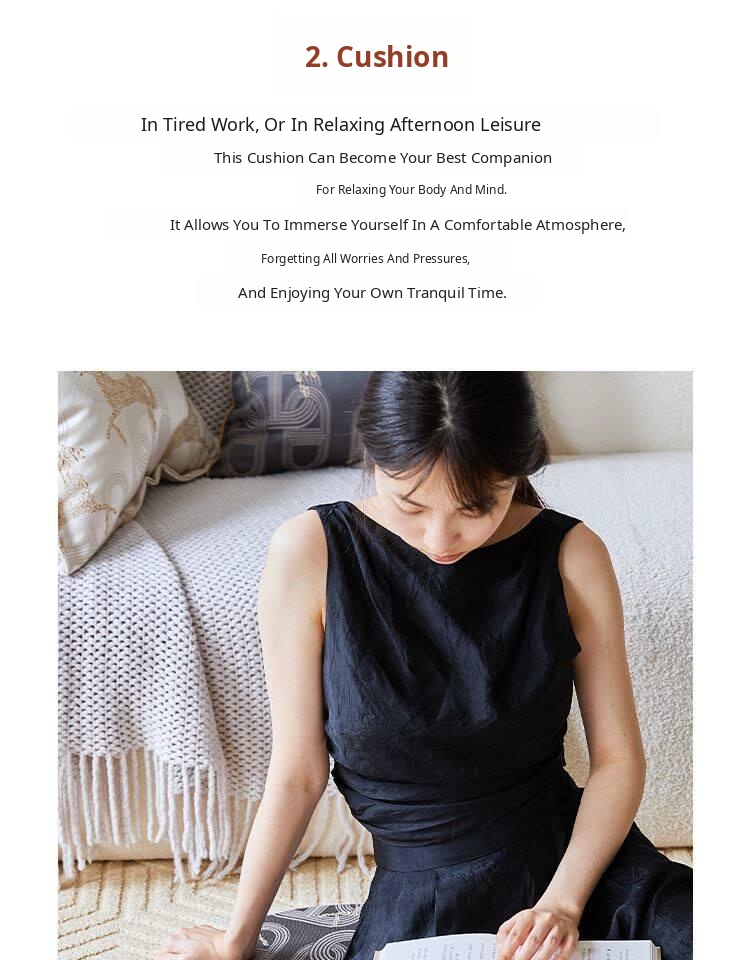 2. Cushion

In Tired Work, Or In Relaxing Afternoon Leisure

This Cushion Can Become Your Best Companion

For Relaxing Your Body And Mind.

It Allows You To Immerse Yourself In A Comfortable Atmosphere,

Forgetting All Worries And Pressures,

And Enjoying Your Own Tranquil Time.